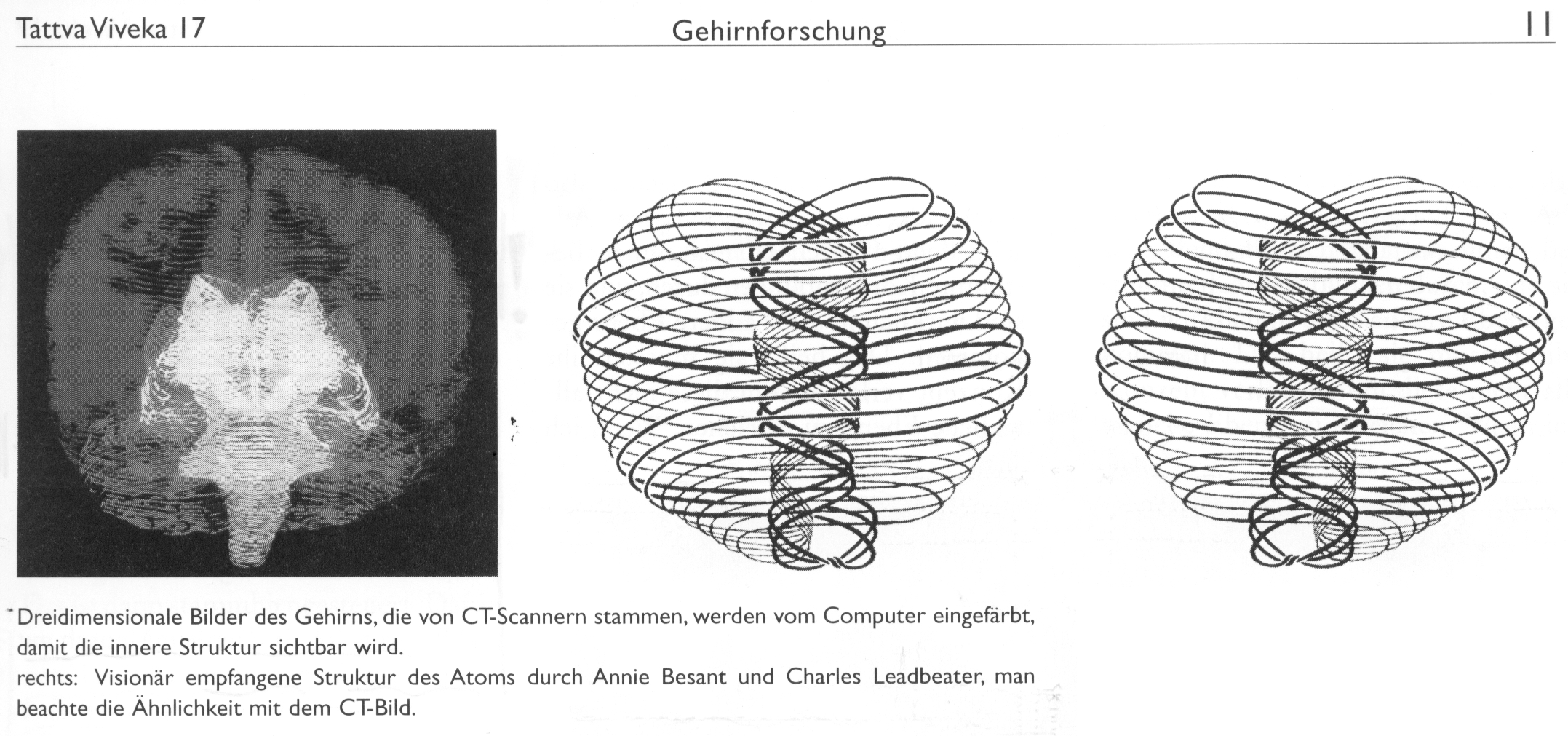 Tattva Viveka 17 Gehirnforschung 11

Dreidimensionale Bilder des Gehirns, die von CT-Scannern stammen, werden vom Computer eingefärbt, damit die innere Struktur sichtbar wird.
rechts: Visionär empfangene Struktur des Atoms durch Annie Besant und Charles Leadbeater, man beachte die Ähnlichkeit mit dem CT-Bild.